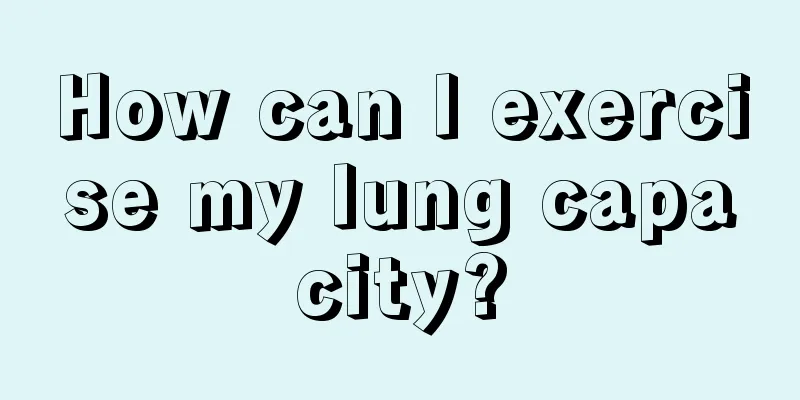 How can I exercise my lung capacity?